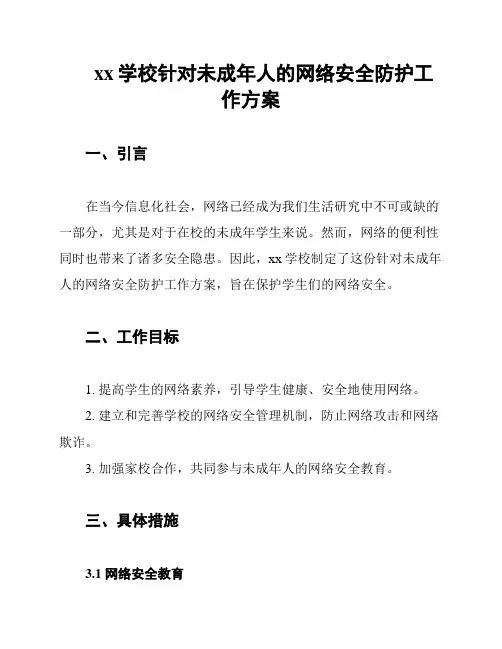 xx 学校针对未成年人的网络安全防护工作方案

一、引言

在当今信息化社会，网络已经成为我们生活研究中不可或缺的一部分，尤其是对于在校的未成年学生来说。然而，网络的便利性同时也带来了诸多安全隐患。因此，xx 学校制定了这份针对未成年人的网络安全防护工作方案，旨在保护学生们的网络安全。

二、工作目标

1. 提高学生的网络素养，引导学生健康、安全地使用网络。

2. 建立和完善学校的网络安全管理机制，防止网络攻击和网络欺诈。

3. 加强家校合作，共同参与未成年人的网络安全教育。

三、具体措施

3.1 网络安全教育